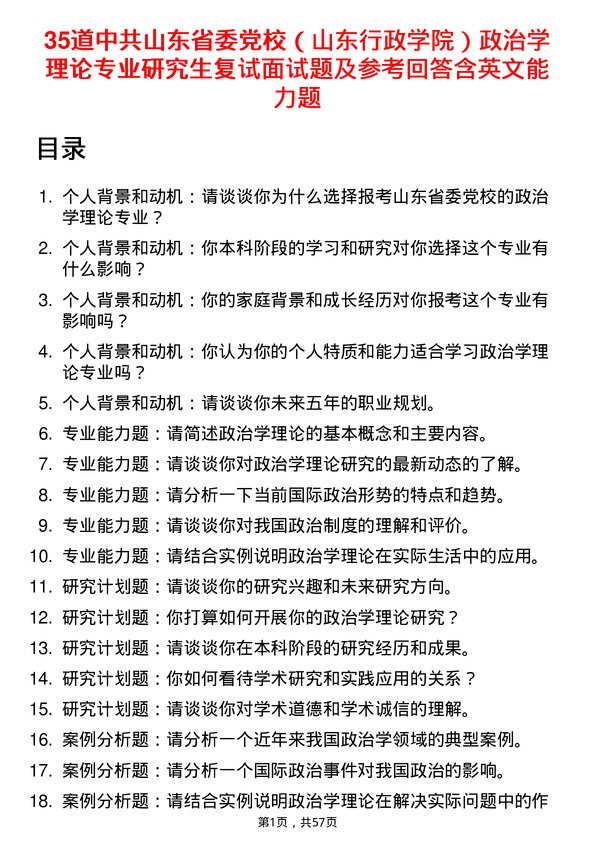 35道中共山东省委党校（山东行政学院）政治学理论专业研究生复试面试题及参考回答含英文能力题

目录

1. 个人背景和动机：请谈谈你为什么选择报考山东省委党校的政治学理论专业？
2. 个人背景和动机：你本科阶段的学习和研究对你选择这个专业有什么影响？
3. 个人背景和动机：你的家庭背景和成长经历对你报考这个专业有影响吗？
4. 个人背景和动机：你认为你的个人特质和能力适合学习政治学理论专业吗？
5. 个人背景和动机：请谈谈你未来五年的职业规划。
6. 专业能力题：请简述政治学理论的基本概念和主要内容。
7. 专业能力题：请谈谈你对政治学理论研究的最新动态的了解。
8. 专业能力题：请分析一下当前国际政治形势的特点和趋势。
9. 专业能力题：请谈谈你对我国政治制度的理解和评价。
10. 专业能力题：请结合实例说明政治学理论在实际生活中的应用。
11. 研究计划题：请谈谈你的研究兴趣和未来研究方向。
12. 研究计划题：你打算如何开展你的政治学理论研究？
13. 研究计划题：请谈谈你在本科阶段的研究经历和成果。
14. 研究计划题：你如何看待学术研究和实践应用的关系？
15. 研究计划题：请谈谈你对学术道德和学术诚信的理解。
16. 案例分析题：请分析一个近年来我国政治学领域的典型案例。
17. 案例分析题：请分析一个国际政治事件对我国政治的影响。
18. 案例分析题：请结合实例说明政治学理论在解决实际问题中的作

第1页，共57页